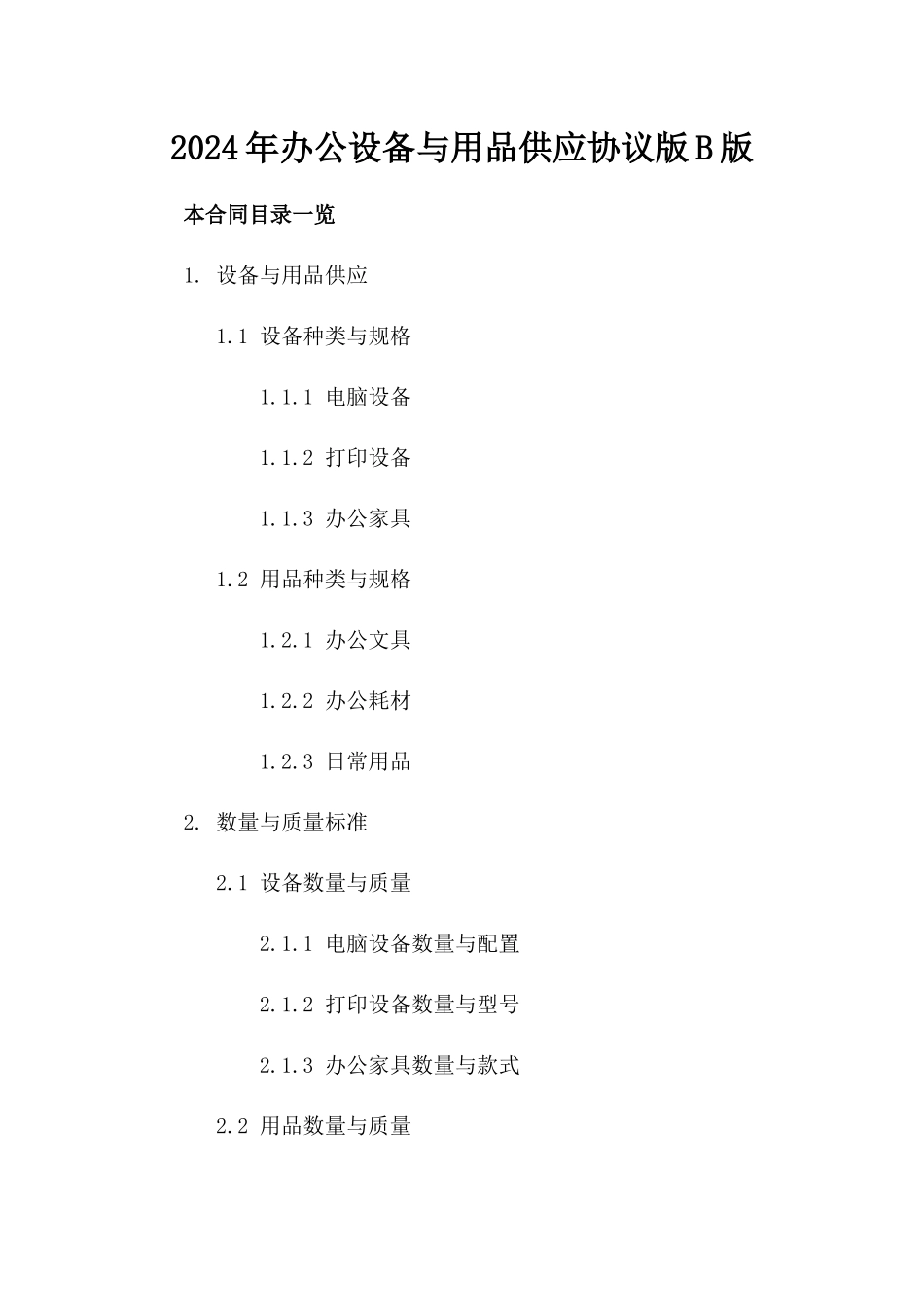 2024年办公设备与用品供应协议版B版

本合同目录一览

1. 设备与用品供应

1.1 设备种类与规格

1.1.1 电脑设备

1.1.2 打印设备

1.1.3 办公家具

1.2 用品种类与规格

1.2.1 办公文具

1.2.2 办公耗材

1.2.3 日常用品

2. 数量与质量标准

2.1 设备数量与质量

2.1.1 电脑设备数量与配置

2.1.2 打印设备数量与型号

2.1.3 办公家具数量与款式

2.2 用品数量与质量